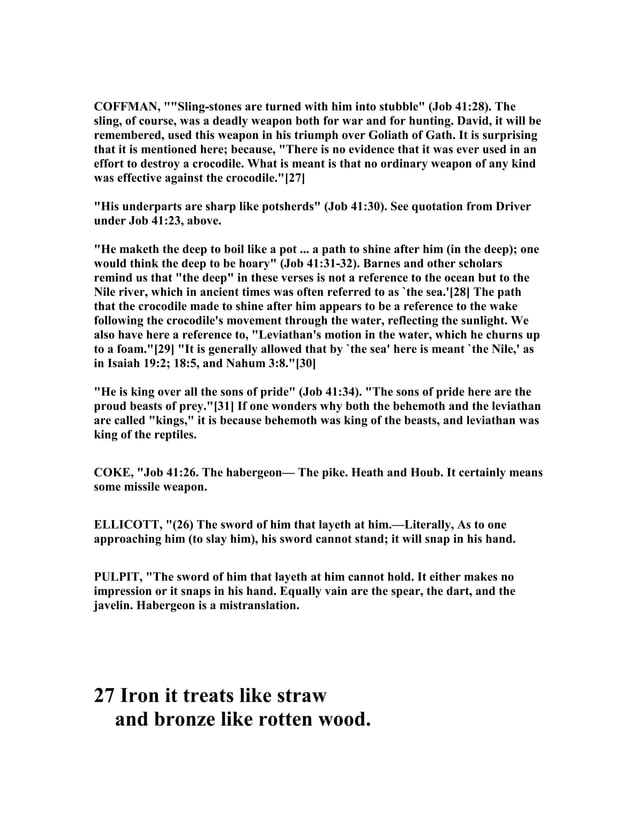 COFFMAN, ""Sling-stones are turned with him into stubble" (Job 41:28). The sling, of course, was a deadly weapon both for war and for hunting. David, it will be remembered, used this weapon in his triumph over Goliath of Gath. It is surprising that it is mentioned here; because, "There is no evidence that it was ever used in an effort to destroy a crocodile. What is meant is that no ordinary weapon of any kind was effective against the crocodile."[27]

"His underparts are sharp like potsherds" (Job 41:30). See quotation from Driver under Job 41:23, above.

"He maketh the deep to boil like a pot ... a path to shine after him (in the deep); one would think the deep to be hoary" (Job 41:31-32). Barnes and other scholars remind us that "the deep" in these verses is not a reference to the ocean but to the Nile river, which in ancient times was often referred to as `the sea.'[28] The path that the crocodile made to shine after him appears to be a reference to the wake following the crocodile's movement through the water, reflecting the sunlight. We also have here a reference to, "Leviathan's motion in the water, which he churns up to a foam."[29] "It is generally allowed that by `the sea' here is meant `the Nile,' as in Isaiah 19:2; 18:5, and Nahum 3:8."[30]

"He is king over all the sons of pride" (Job 41:34). "The sons of pride here are the proud beasts of prey."[31] If one wonders why both the behemoth and the leviathan are called "kings," it is because behemoth was king of the beasts, and leviathan was king of the reptiles.

COKE, "Job 41:26. The habergeon— The pike. Heath and Houb. It certainly means some missile weapon.

ELLICOTT, "(26) The sword of him that layeth at him.—Literally, As to one approaching him (to slay him), his sword cannot stand; it will snap in his hand.

PULPIT, "The sword of him that layeth at him cannot hold. It either makes no impression or it snaps in his hand. Equally vain are the spear, the dart, and the javelin. Habergeon is a mistranslation.

27 Iron it treats like straw
and bronze like rotten wood.